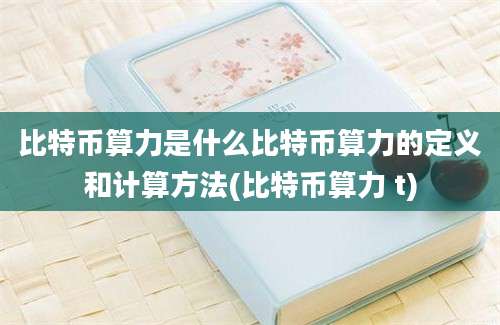 比特币算力是什么比特币算力的定义和计算方法(比特币算力 t)